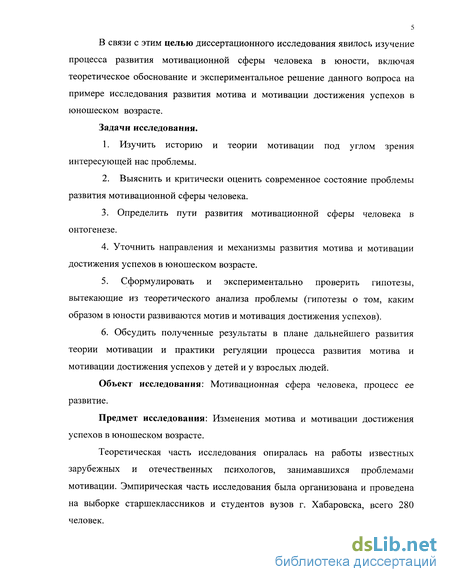 5

В связи с этим целью диссертационного исследования явилось изучение процесса развития мотивационной сферы человека в юности, включая теоретическое обоснование и экспериментальное решение данного вопроса на примере исследования развития мотива и мотивации достижения успехов в юношеском возрасте.

Задачи исследования.

1. Изучить историю и теории мотивации под углом зрения интересующей нас проблемы.

2. Выяснить и критически оценить современное состояние проблемы развития мотивационной сферы человека.

3. Определить пути развития мотивационной сферы человека в онтогенезе.

4. Уточнить направления и механизмы развития мотива и мотивации достижения успехов в юношеском возрасте.

5. Сформулировать и экспериментально проверить гипотезы, вытекающие из теоретического анализа проблемы (гипотезы о том, каким образом в юности развиваются мотив и мотивация достижения успехов).

6. Обсудить полученные результаты в плане дальнейшего развития теории мотивации и практики регуляции процесса развития мотива и мотивации достижения успехов у детей и у взрослых людей.

Объект исследования: Мотивационная сфера человека, процесс ее развитие.

Предмет исследования: Изменения мотива и мотивации достижения успехов в юношеском возрасте.

Теоретическая часть исследования опиралась на работы известных зарубежных и отечественных психологов, занимавшихся проблемами мотивации. Эмпирическая часть исследования была организована и проведена на выборке старшеклассников и студентов вузов г. Хабаровска, всего 280 человек.

dsLib.net
библиотека диссертаций